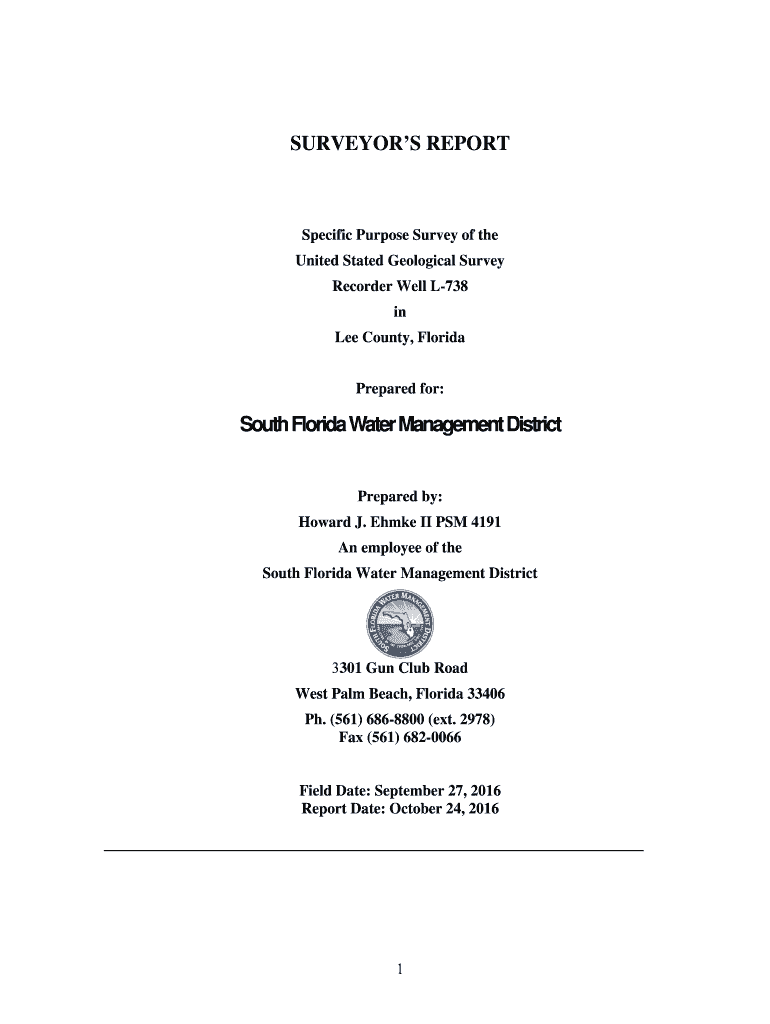 SURVEYOR'S REPORT

Specific Purpose Survey of the
United Stated Geological Survey
Recorder Well L-738
in
Lee County, Florida

Prepared for:

South Florida Water Management District

Prepared by:
Howard J. Ehmke II PSM 4191
An employee of the
South Florida Water Management District

SOUTH FLORIDA WATER MANAGEMENT DISTRICT

3301 Gun Club Road
West Palm Beach, Florida 33406
Ph. (561) 686-8800 (ext. 2978)
Fax (561) 682-0066

Field Date: September 27, 2016
Report Date: October 24, 2016

1